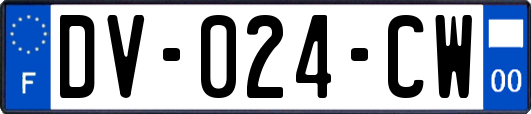 F

DV-024-CW

00